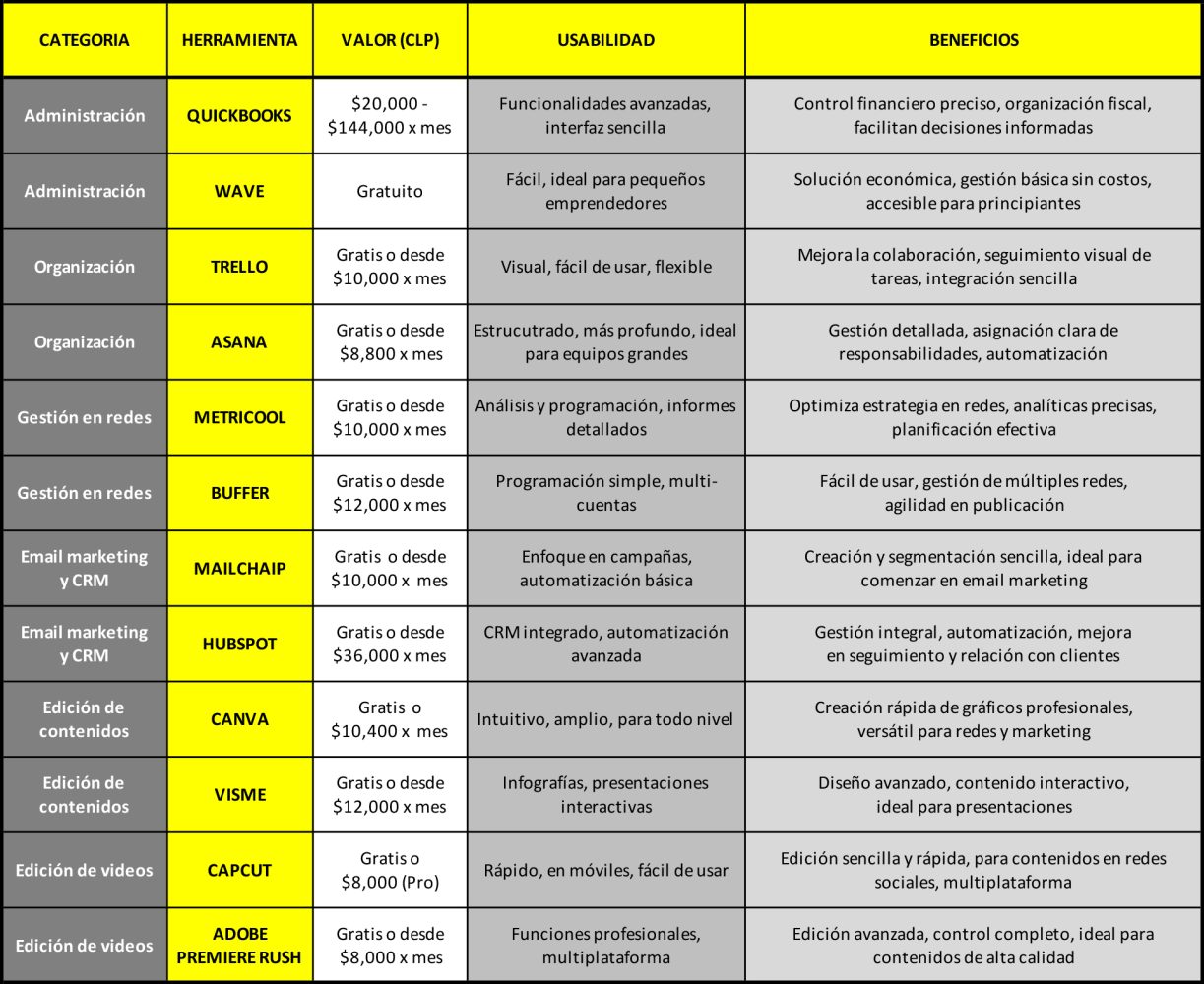 | CATEGORIA | HERRAMIENTA | VALOR (CLP) | USABILIDAD | BENEFICIOS |
|---|---|---|---|---|
| Administración | QUICKBOOKS | \$20,000 - \$144,000 x mes | Funcionalidades avanzadas, interfaz sencilla | Control financiero preciso, organización fiscal, facilitan decisiones informadas |
| Administración | WAVE | Gratuito | Fácil, ideal para pequeños emprendedores | Solución económica, gestión básica sin costos, accesible para principiantes |
| Organización | TRELLO | Gratis o desde \$10,000 x mes | Visual, fácil de usar, flexible | Mejora la colaboración, seguimiento visual de tareas, integración sencilla |
| Organización | ASANA | Gratis o desde \$8,800 x mes | Estrucutrado, más profundo, ideal para equipos grandes | Gestión detallada, asignación clara de responsabilidades, automatización |
| Gestión en redes | METRICOOL | Gratis o desde \$10,000 x mes | Análisis y programación, informes detallados | Optimiza estrategia en redes, analíticas precisas, planificación efectiva |
| Gestión en redes | BUFFER | Gratis o desde \$12,000 x mes | Programación simple, multi-cuentas | Fácil de usar, gestión de múltiples redes, agilidad en publicación |
| Email marketing y CRM | MAILCHAIP | Gratis o desde \$10,000 x mes | Enfoque en campañas, automatización básica | Creación y segmentación sencilla, ideal para comenzar en email marketing |
| Email marketing y CRM | HUBSPOT | Gratis o desde \$36,000 x mes | CRM integrado, automatización avanzada | Gestión integral, automatización, mejora en seguimiento y relación con clientes |
| Edición de contenidos | CANVA | Gratis o \$10,400 x mes | Intuitivo, amplio, para todo nivel | Creación rápida de gráficos profesionales, versátil para redes y marketing |
| Edición de contenidos | VISME | Gratis o desde \$12,000 x mes | Infografías, presentaciones interactivas | Diseño avanzado, contenido interactivo, ideal para presentaciones |
| Edición de videos | CAPCUT | Gratis o \$8,000 (Pro) | Rápido, en móviles, fácil de usar | Edición sencilla y rápida, para contenidos en redes sociales, multiplataforma |
| Edición de videos | ADOBE PREMIERE RUSH | Gratis o desde \$8,000 x mes | Funciones profesionales, multiplataforma | Edición avanzada, control completo, ideal para contenidos de alta calidad |